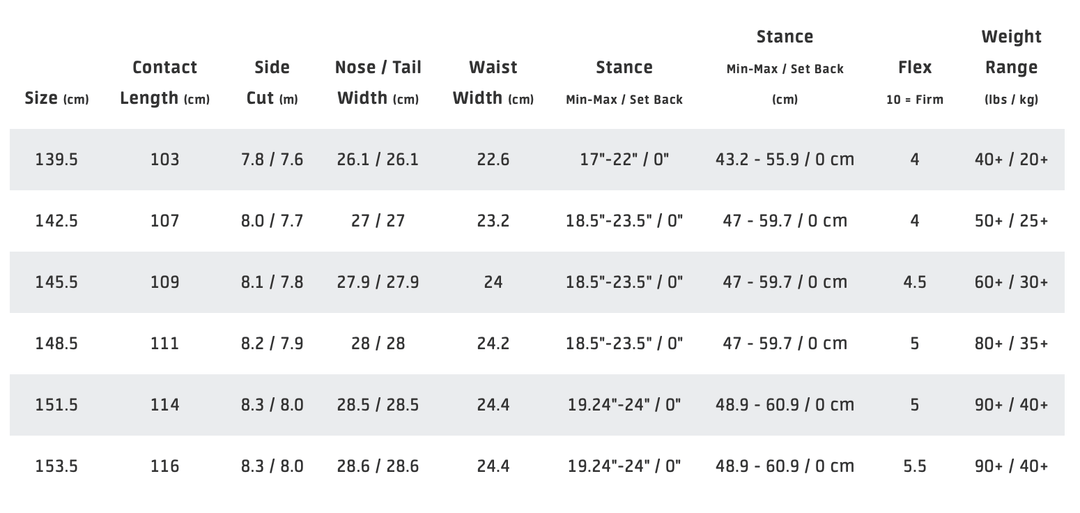 | Size (cm) | Contact Length (cm) | Side Cut (m) | Nose / Tail Width (cm) | Waist Width (cm) | Stance Min-Max / Set Back | Stance Min-Max / Set Back (cm) | Flex 10 = Firm | Weight Range (lbs / kg) |
|---|---|---|---|---|---|---|---|---|
| 139.5 | 103 | 7.8 / 7.6 | 26.1 / 26.1 | 22.6 | 17"-22" / 0" | 43.2 - 55.9 / 0 cm | 4 | 40+ / 20+ |
| 142.5 | 107 | 8.0 / 7.7 | 27 / 27 | 23.2 | 18.5"-23.5" / 0" | 47 - 59.7 / 0 cm | 4 | 50+ / 25+ |
| 145.5 | 109 | 8.1 / 7.8 | 27.9 / 27.9 | 24 | 18.5"-23.5" / 0" | 47 - 59.7 / 0 cm | 4.5 | 60+ / 30+ |
| 148.5 | 111 | 8.2 / 7.9 | 28 / 28 | 24.2 | 18.5"-23.5" / 0" | 47 - 59.7 / 0 cm | 5 | 80+ / 35+ |
| 151.5 | 114 | 8.3 / 8.0 | 28.5 / 28.5 | 24.4 | 19.24"-24" / 0" | 48.9 - 60.9 / 0 cm | 5 | 90+ / 40+ |
| 153.5 | 116 | 8.3 / 8.0 | 28.6 / 28.6 | 24.4 | 19.24"-24" / 0" | 48.9 - 60.9 / 0 cm | 5.5 | 90+ / 40+ |